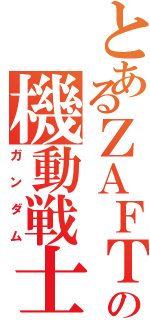 とあるZAFTの
機動戦士
ガンダム